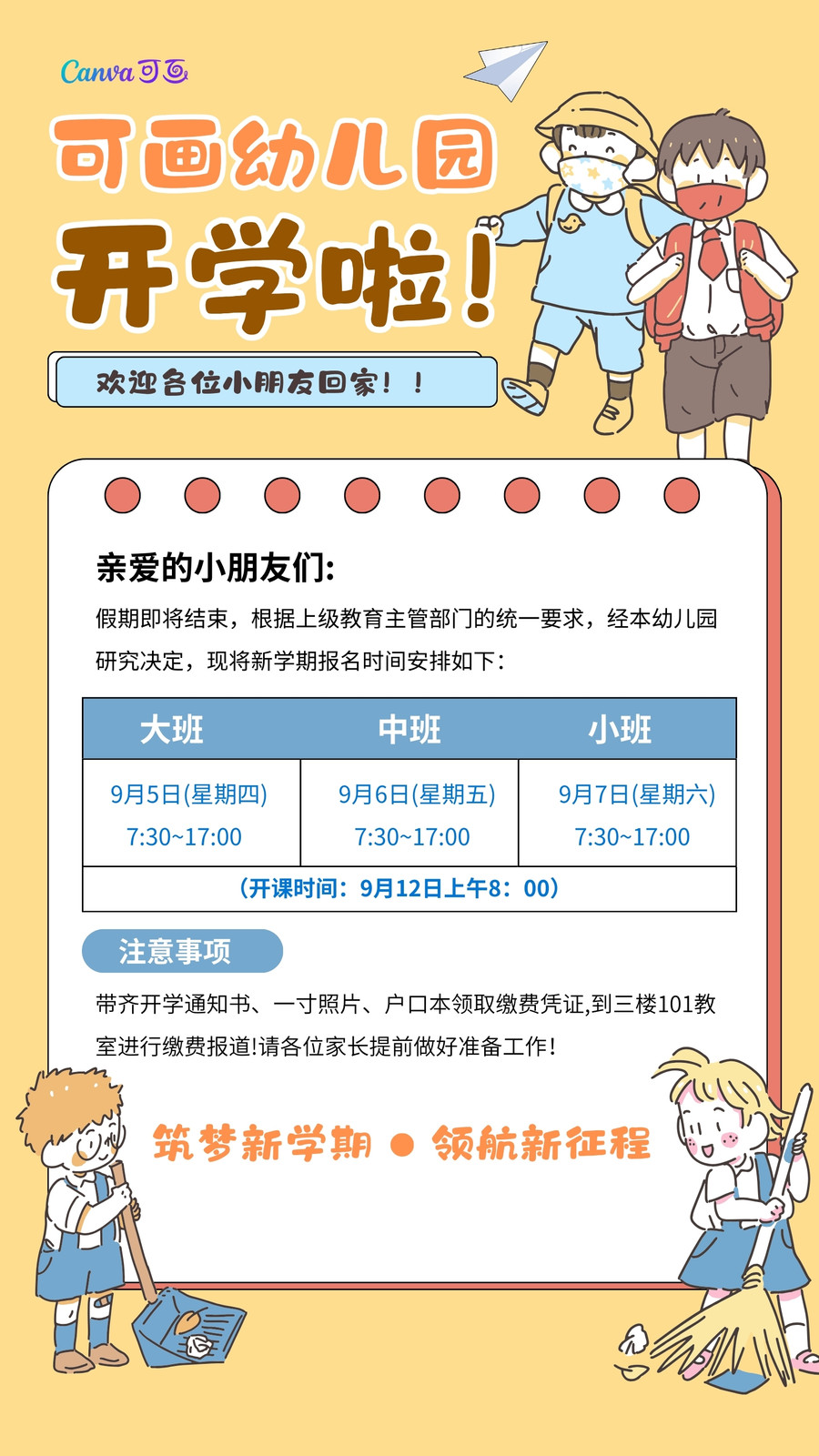 Canva可画

可画幼儿园

开学啦!

欢迎各位小朋友回家！！

亲爱的小朋友们:

假期即将结束，根据上级教育主管部门的统一要求，经本幼儿园研究决定，现将新学期报名时间安排如下：

| 大班 | 中班 | 小班 |
|---|---|---|
| 9月5日(星期四) 7:30~17:00 | 9月6日(星期五) 7:30~17:00 | 9月7日(星期六) 7:30~17:00 |
| (开课时间：9月12日上午8：00) | | |

注意事项

带齐开学通知书、一寸照片、户口本领取缴费凭证,到三楼101教室进行缴费报道!请各位家长提前做好准备工作!

筑梦新学期 • 领航新征程